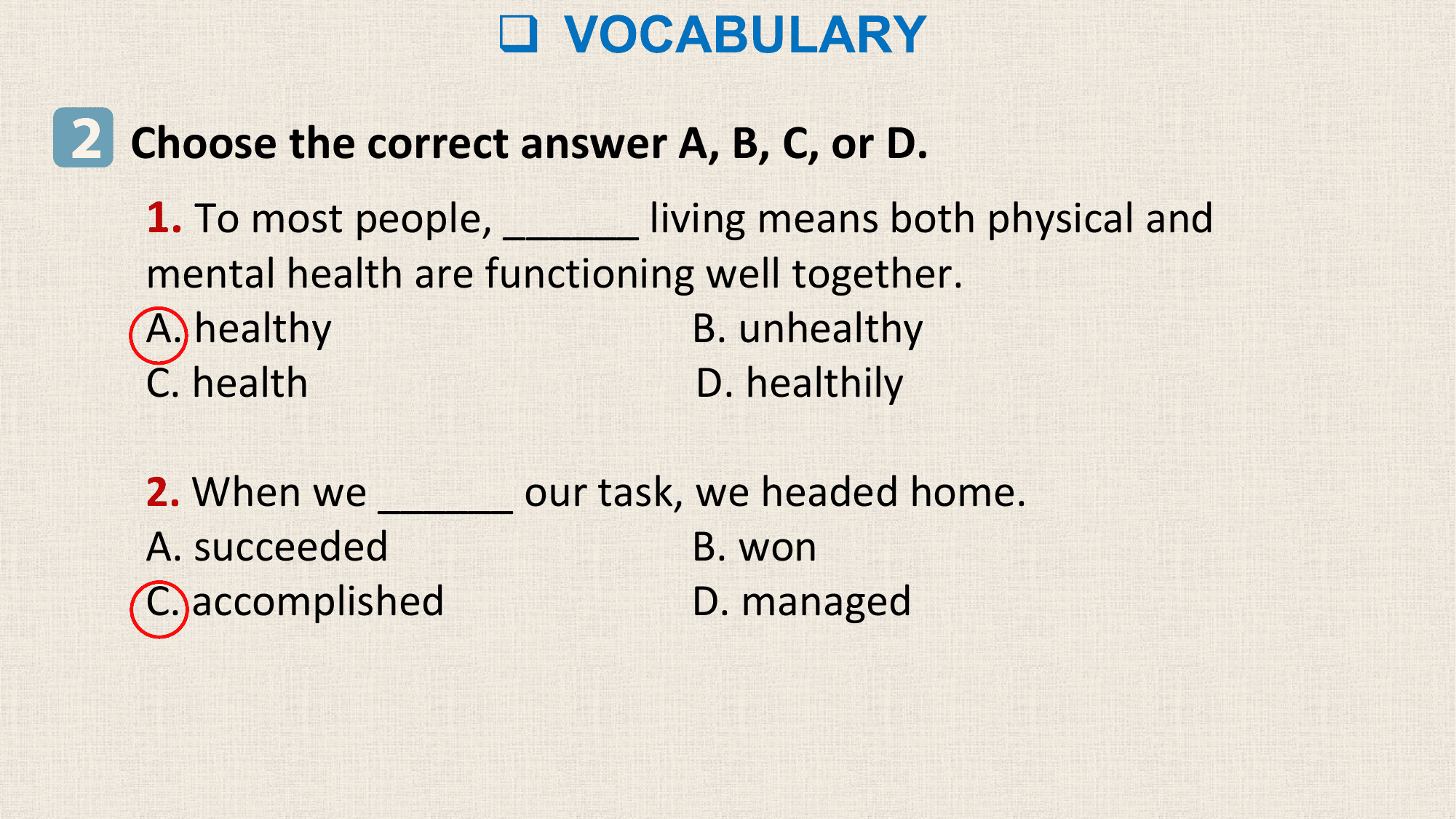 ❑ VOCABULARY

2 Choose the correct answer A, B, C, or D.

1. To most people, ______ living means both physical and mental health are functioning well together.

A. healthy
B. unhealthy
C. health
D. healthily

2. When we ______ our task, we headed home.

A. succeeded
B. won
C. accomplished
D. managed